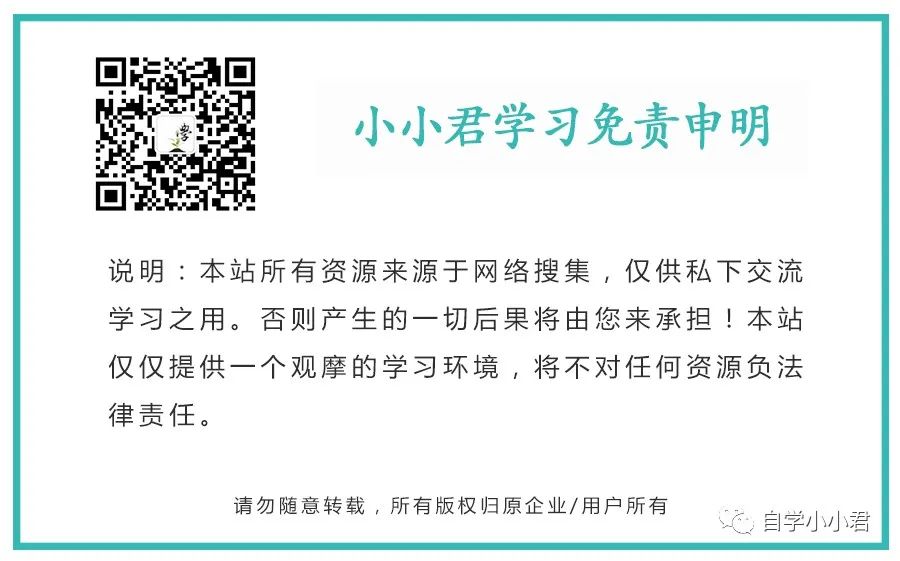 小小君学习免责申明

说明：本站所有资源来源于网络搜集，仅供私下交流学习之用。否则产生的一切后果将由您来承担！本站仅仅提供一个观摩的学习环境，将不对任何资源负法律责任。

请勿随意转载，所有版权归原企业/用户所有

自学小小君